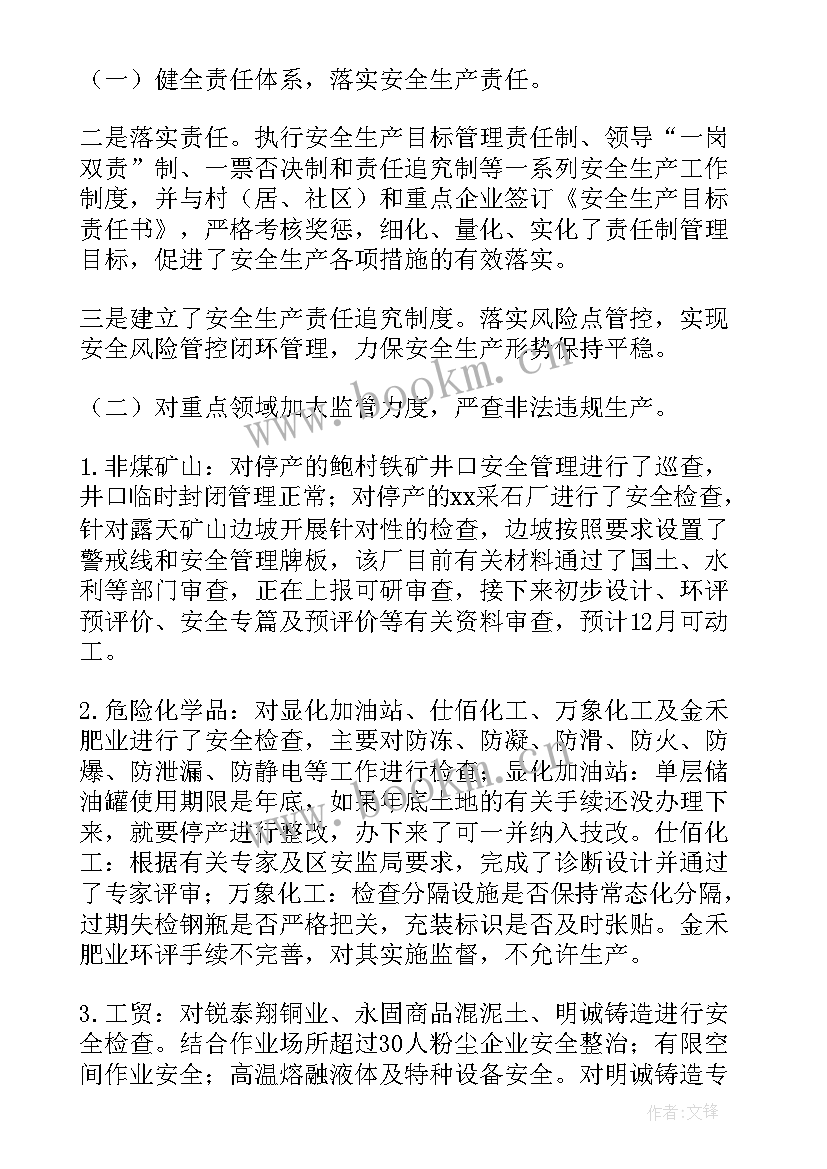 （一）健全责任体系，落实安全生产责任。

二是落实责任。执行安全生产目标管理责任制、领导“一岗双责”制、一票否决制和责任追究制等一系列安全生产工作制度，并与村（居、社区）和重点企业签订《安全生产目标责任书》，严格考核奖惩，细化、量化、实化了责任制管理目标，促进了安全生产各项措施的有效落实。

三是建立了安全生产责任追究制度。落实风险点管控，实现安全风险管控闭环管理，力保安全生产形势保持平稳。

（二）对重点领域加大监管力度，严查非法违规生产。

1.非煤矿山：对停产的鲍村铁矿井口安全管理进行了巡查，井口临时封闭管理正常；对停产的xx采石厂进行了安全检查，针对露天矿山边坡开展针对性的检查，边坡按照要求设置了警戒线和安全管理牌板，该厂目前有关材料通过了国土、水利等部门审查，正在上报可研审查，接下来初步设计、环评预评价、安全专篇及预评价等有关资料审查，预计12月可动工。

2.危险化学品：对显化加油站、仕佰化工、万象化工及金禾肥业进行了安全检查，主要对防冻、防凝、防滑、防火、防爆、防泄漏、防静电等工作进行检查；显化加油站：单层储油罐使用期限是年底，如果年底土地的有关手续还没办理下来，就要停产进行整改，办下来了可一并纳入技改。仕佰化工：根据有关专家及区安监局要求，完成了诊断设计并通过了专家评审；万象化工：检查分隔设施是否保持常态化分隔，过期失检钢瓶是否严格把关，充装标识是否及时张贴。金禾肥业环评手续不完善，对其实施监督，不允许生产。

3.工贸：对锐泰翔铜业、永固商品混泥土、明诚铸造进行安全检查。结合作业场所超过30人粉尘企业安全整治；有限空间作业安全；高温熔融液体及特种设备安全。对明诚铸造专

www.bookm.com

作者：文锋